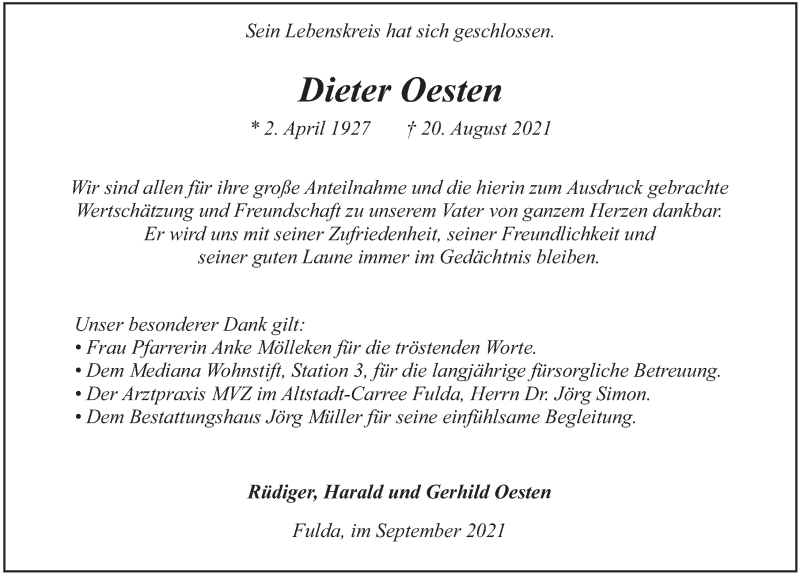 Sein Lebenskreis hat sich geschlossen.

Dieter Oesten

* 2. April 1927 † 20. August 2021

Wir sind allen für ihre große Anteilnahme und die hierin zum Ausdruck gebrachte Wertschätzung und Freundschaft zu unserem Vater von ganzem Herzen dankbar. Er wird uns mit seiner Zufriedenheit, seiner Freundlichkeit und seiner guten Laune immer im Gedächtnis bleiben.

Unser besonderer Dank gilt:
• Frau Pfarrerin Anke Mölleken für die tröstenden Worte.
• Dem Mediana Wohnstift, Station 3, für die langjährige fürsorgliche Betreuung.
• Der Arztpraxis MVZ im Altstadt-Carree Fulda, Herrn Dr. Jörg Simon.
• Dem Bestattungshaus Jörg Müller für seine einfühlsame Begleitung.

Rüdiger, Harald und Gerhild Oesten

Fulda, im September 2021